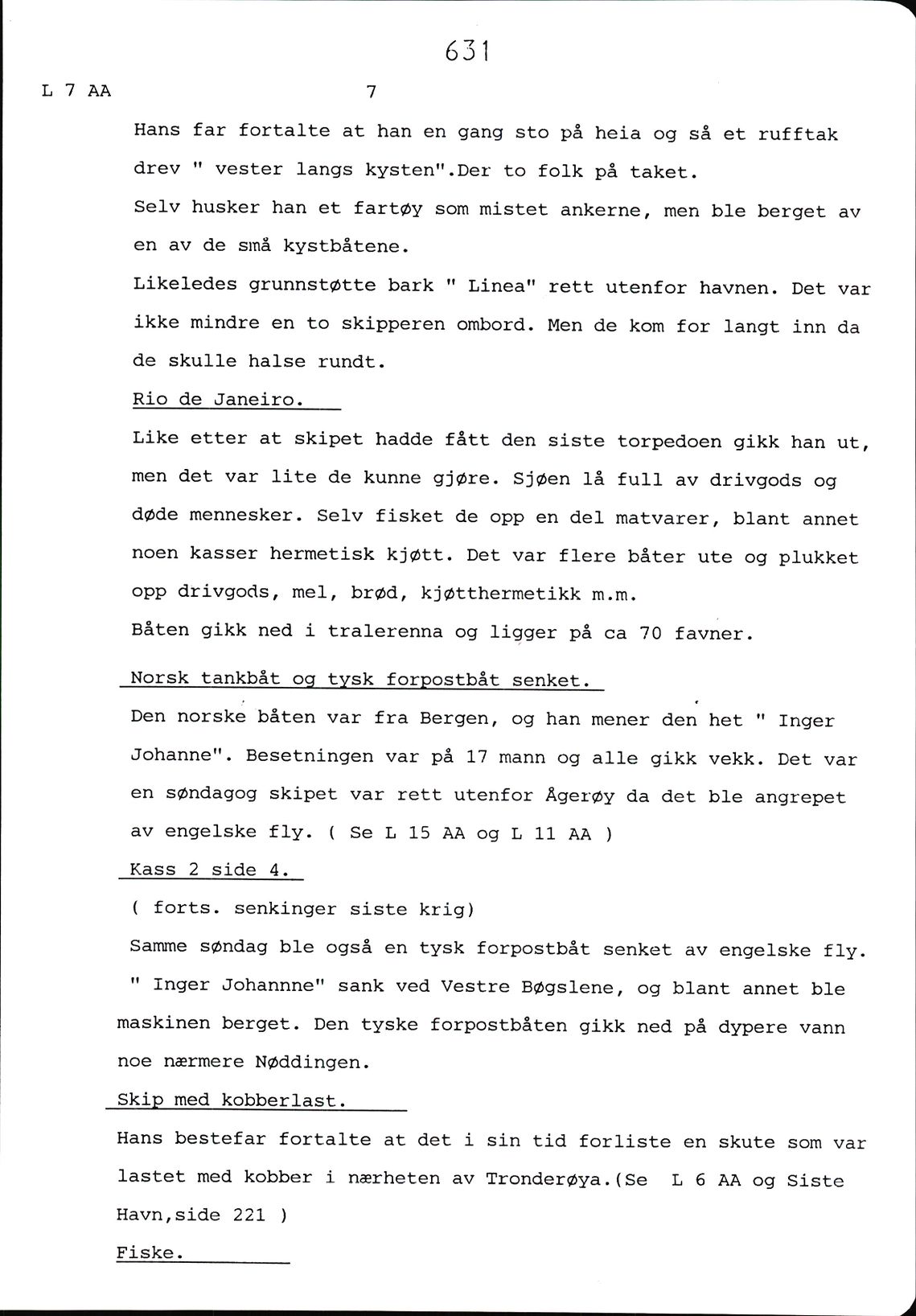 631

L 7 AA 7

Hans far fortalte at han en gang sto på heia og så et rufftak drev " vester langs kysten".Der to folk på taket.
Selv husker han et fartøy som mistet ankerne, men ble berget av en av de små kystbåtene.
Likeledes grunnstøtte bark " Linea" rett utenfor havnen. Det var ikke mindre en to skipperen ombord. Men de kom for langt inn da de skulle halse rundt.

Rio de Janeiro.

Like etter at skipet hadde fått den siste torpedoen gikk han ut, men det var lite de kunne gjøre. Sjøen lå full av drivgods og døde mennesker. Selv fisket de opp en del matvarer, blant annet noen kasser hermetisk kjøtt. Det var flere båter ute og plukket opp drivgods, mel, brød, kjøtthermetikk m.m.
Båten gikk ned i tralerenna og ligger på ca 70 favner.

Norsk tankbåt og tysk forpostbåt senket.

Den norske båten var fra Bergen, og han mener den het " Inger Johanne". Besetningen var på 17 mann og alle gikk vekk. Det var en søndagog skipet var rett utenfor Ågerøy da det ble angrepet av engelske fly. ( Se L 15 AA og L 11 AA )

Kass 2 side 4.

( forts. senkinger siste krig)
Samme søndag ble også en tysk forpostbåt senket av engelske fly. " Inger Johannne" sank ved Vestre Bøgslene, og blant annet ble maskinen berget. Den tyske forpostbåten gikk ned på dypere vann noe nærmere Nøddingen.

Skip med kobberlast.

Hans bestefar fortalte at det i sin tid forliste en skute som var lastet med kobber i nærheten av Tronderøya.(Se L 6 AA og Siste Havn,side 221 )

Fiske.